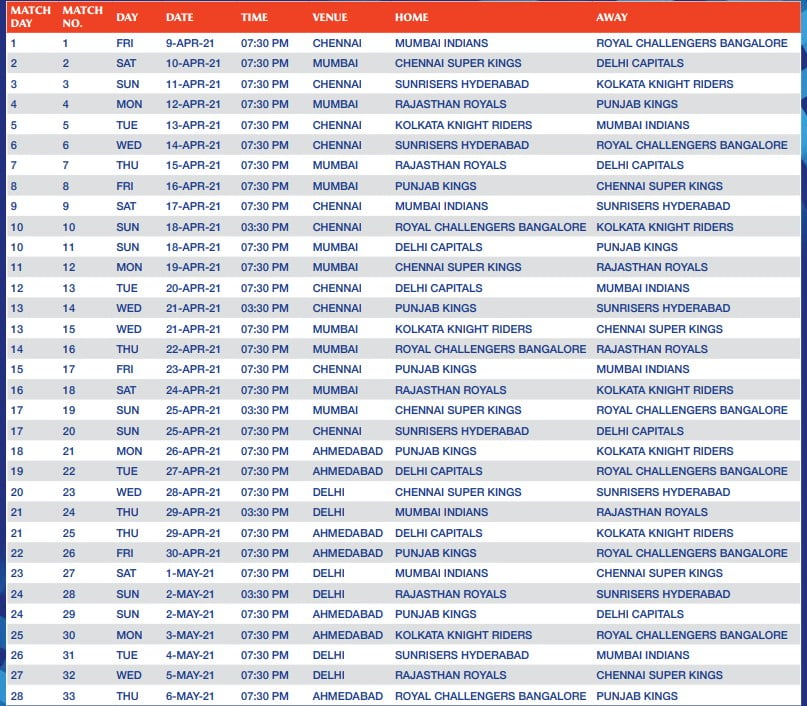 | MATCH DAY | MATCH NO. | DAY | DATE | TIME | VENUE | HOME | AWAY |
|---|---|---|---|---|---|---|---|
| 1 | 1 | FRI | 9-APR-21 | 07:30 PM | CHENNAI | MUMBAI INDIANS | ROYAL CHALLENGERS BANGALORE |
| 2 | 2 | SAT | 10-APR-21 | 07:30 PM | MUMBAI | CHENNAI SUPER KINGS | DELHI CAPITALS |
| 3 | 3 | SUN | 11-APR-21 | 07:30 PM | CHENNAI | SUNRISERS HYDERABAD | KOLKATA KNIGHT RIDERS |
| 4 | 4 | MON | 12-APR-21 | 07:30 PM | MUMBAI | RAJASTHAN ROYALS | PUNJAB KINGS |
| 5 | 5 | TUE | 13-APR-21 | 07:30 PM | CHENNAI | KOLKATA KNIGHT RIDERS | MUMBAI INDIANS |
| 6 | 6 | WED | 14-APR-21 | 07:30 PM | CHENNAI | SUNRISERS HYDERABAD | ROYAL CHALLENGERS BANGALORE |
| 7 | 7 | THU | 15-APR-21 | 07:30 PM | MUMBAI | RAJASTHAN ROYALS | DELHI CAPITALS |
| 8 | 8 | FRI | 16-APR-21 | 07:30 PM | MUMBAI | PUNJAB KINGS | CHENNAI SUPER KINGS |
| 9 | 9 | SAT | 17-APR-21 | 07:30 PM | CHENNAI | MUMBAI INDIANS | SUNRISERS HYDERABAD |
| 10 | 10 | SUN | 18-APR-21 | 03:30 PM | CHENNAI | ROYAL CHALLENGERS BANGALORE | KOLKATA KNIGHT RIDERS |
| 10 | 11 | SUN | 18-APR-21 | 07:30 PM | MUMBAI | DELHI CAPITALS | PUNJAB KINGS |
| 11 | 12 | MON | 19-APR-21 | 07:30 PM | MUMBAI | CHENNAI SUPER KINGS | RAJASTHAN ROYALS |
| 12 | 13 | TUE | 20-APR-21 | 07:30 PM | CHENNAI | DELHI CAPITALS | MUMBAI INDIANS |
| 13 | 14 | WED | 21-APR-21 | 03:30 PM | CHENNAI | PUNJAB KINGS | SUNRISERS HYDERABAD |
| 13 | 15 | WED | 21-APR-21 | 07:30 PM | MUMBAI | KOLKATA KNIGHT RIDERS | CHENNAI SUPER KINGS |
| 14 | 16 | THU | 22-APR-21 | 07:30 PM | MUMBAI | ROYAL CHALLENGERS BANGALORE | RAJASTHAN ROYALS |
| 15 | 17 | FRI | 23-APR-21 | 07:30 PM | CHENNAI | PUNJAB KINGS | MUMBAI INDIANS |
| 16 | 18 | SAT | 24-APR-21 | 07:30 PM | MUMBAI | RAJASTHAN ROYALS | KOLKATA KNIGHT RIDERS |
| 17 | 19 | SUN | 25-APR-21 | 03:30 PM | MUMBAI | CHENNAI SUPER KINGS | ROYAL CHALLENGERS BANGALORE |
| 17 | 20 | SUN | 25-APR-21 | 07:30 PM | CHENNAI | SUNRISERS HYDERABAD | DELHI CAPITALS |
| 18 | 21 | MON | 26-APR-21 | 07:30 PM | AHMEDABAD | PUNJAB KINGS | KOLKATA KNIGHT RIDERS |
| 19 | 22 | TUE | 27-APR-21 | 07:30 PM | AHMEDABAD | DELHI CAPITALS | ROYAL CHALLENGERS BANGALORE |
| 20 | 23 | WED | 28-APR-21 | 07:30 PM | DELHI | CHENNAI SUPER KINGS | SUNRISERS HYDERABAD |
| 21 | 24 | THU | 29-APR-21 | 03:30 PM | DELHI | MUMBAI INDIANS | RAJASTHAN ROYALS |
| 21 | 25 | THU | 29-APR-21 | 07:30 PM | AHMEDABAD | DELHI CAPITALS | KOLKATA KNIGHT RIDERS |
| 22 | 26 | FRI | 30-APR-21 | 07:30 PM | AHMEDABAD | PUNJAB KINGS | ROYAL CHALLENGERS BANGALORE |
| 23 | 27 | SAT | 1-MAY-21 | 07:30 PM | DELHI | MUMBAI INDIANS | CHENNAI SUPER KINGS |
| 24 | 28 | SUN | 2-MAY-21 | 03:30 PM | DELHI | RAJASTHAN ROYALS | SUNRISERS HYDERABAD |
| 24 | 29 | SUN | 2-MAY-21 | 07:30 PM | AHMEDABAD | PUNJAB KINGS | DELHI CAPITALS |
| 25 | 30 | MON | 3-MAY-21 | 07:30 PM | AHMEDABAD | KOLKATA KNIGHT RIDERS | ROYAL CHALLENGERS BANGALORE |
| 26 | 31 | TUE | 4-MAY-21 | 07:30 PM | DELHI | SUNRISERS HYDERABAD | MUMBAI INDIANS |
| 27 | 32 | WED | 5-MAY-21 | 07:30 PM | DELHI | RAJASTHAN ROYALS | CHENNAI SUPER KINGS |
| 28 | 33 | THU | 6-MAY-21 | 07:30 PM | AHMEDABAD | ROYAL CHALLENGERS BANGALORE | PUNJAB KINGS |